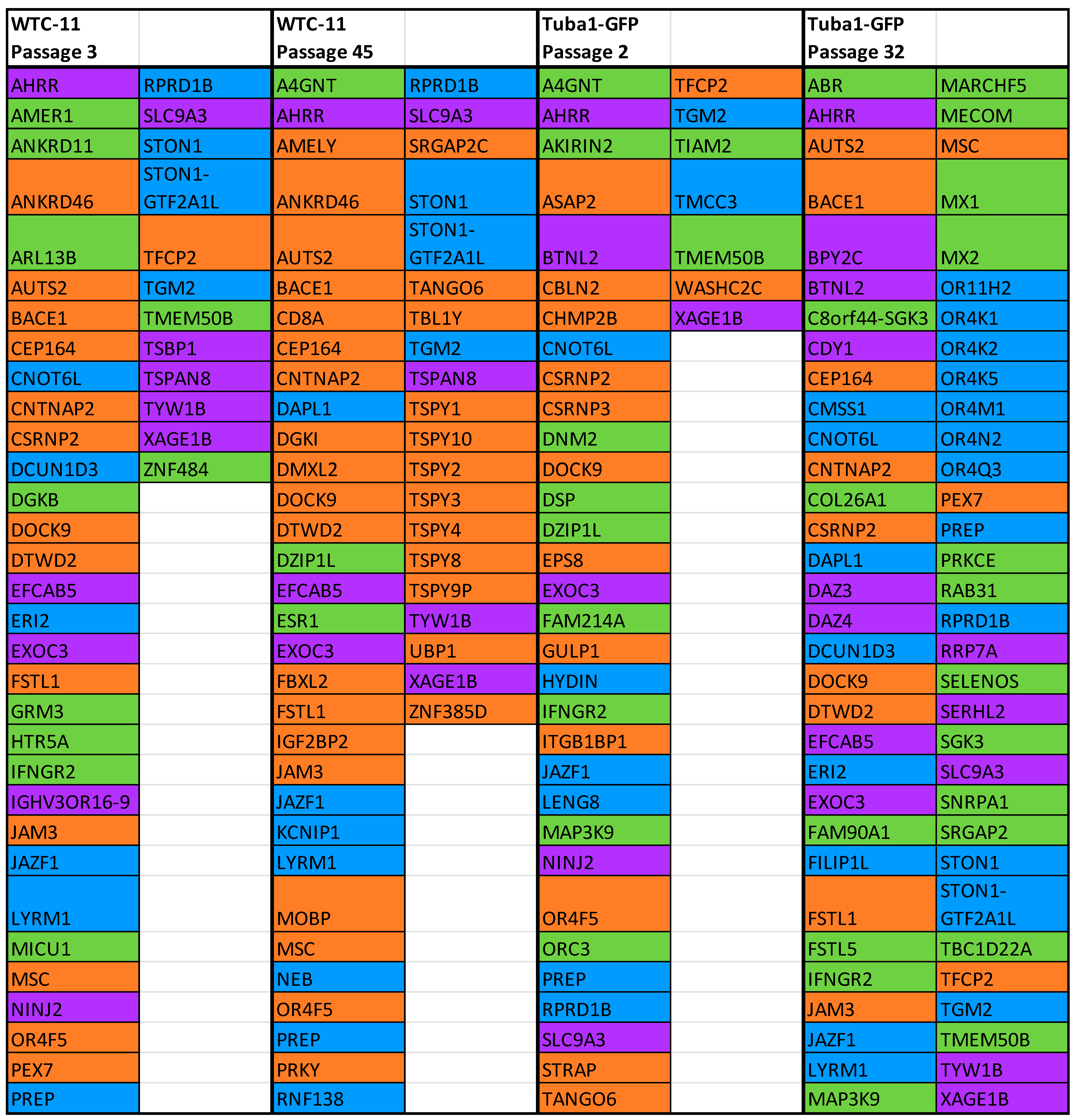 | WTC-11 Passage 3 | | WTC-11 Passage 45 | | Tuba1-GFP Passage 2 | | Tuba1-GFP Passage 32 | |
|---|---|---|---|---|---|---|---|
| AHRR | RPRD1B | A4GNT | RPRD1B | A4GNT | TFCP2 | ABR | MARCHF5 |
| AMER1 | SLC9A3 | AHRR | SLC9A3 | AHRR | TGM2 | AHRR | MECOM |
| ANKRD11 | STON1 | AMELY | SRGAP2C | AKIRIN2 | TIAM2 | AUTS2 | MSC |
| ANKRD46 | STON1-GTF2A1L | ANKRD46 | STON1 | ASAP2 | TMCC3 | BACE1 | MX1 |
| ARL13B | TFCP2 | AUTS2 | STON1-GTF2A1L | BTNL2 | TMEM50B | BPY2C | MX2 |
| AUTS2 | TGM2 | BACE1 | TANGO6 | CBLN2 | WASHC2C | BTNL2 | OR11H2 |
| BACE1 | TMEM50B | CD8A | TBL1Y | CHMP2B | XAGE1B | C8orf44-SGK3 | OR4K1 |
| CEP164 | TSBP1 | CEP164 | TGM2 | CNOT6L | | CDY1 | OR4K2 |
| CNOT6L | TSPAN8 | CNTNAP2 | TSPAN8 | CSRNP2 | | CEP164 | OR4K5 |
| CNTNAP2 | TYW1B | DAPL1 | TSPY1 | CSRNP3 | | CMSS1 | OR4M1 |
| CSRNP2 | XAGE1B | DGKI | TSPY10 | DNM2 | | CNOT6L | OR4N2 |
| DCUN1D3 | ZNF484 | DMXL2 | TSPY2 | DOCK9 | | CNTNAP2 | OR4Q3 |
| DGKB | | DOCK9 | TSPY3 | DSP | | COL26A1 | PEX7 |
| DOCK9 | | DTWD2 | TSPY4 | DZIP1L | | CSRNP2 | PREP |
| DTWD2 | | DZIP1L | TSPY8 | EPS8 | | DAPL1 | PRKCE |
| EFCAB5 | | EFCAB5 | TSPY9P | EXOC3 | | DAZ3 | RAB31 |
| ERI2 | | ESR1 | TYW1B | FAM214A | | DAZ4 | RPRD1B |
| EXOC3 | | EXOC3 | UBP1 | GULP1 | | DCUN1D3 | RRP7A |
| FSTL1 | | FBXL2 | XAGE1B | HYDIN | | DOCK9 | SELENOS |
| GRM3 | | FSTL1 | ZNF385D | IFNGR2 | | DTWD2 | SERHL2 |
| HTR5A | | IGF2BP2 | | ITGB1BP1 | | EFCAB5 | SGK3 |
| IFNGR2 | | JAM3 | | JAZF1 | | ERI2 | SLC9A3 |
| IGHV3OR16-9 | | JAZF1 | | LENG8 | | EXOC3 | SNRPA1 |
| JAM3 | | KCNIP1 | | MAP3K9 | | FAM90A1 | SRGAP2 |
| JAZF1 | | LYRM1 | | NINJ2 | | FILIP1L | STON1 |
| LYRM1 | | MOBP | | OR4F5 | | FSTL1 | STON1-GTF2A1L |
| MICU1 | | MSC | | ORC3 | | FSTL5 | TBC1D22A |
| MSC | | NEB | | PREP | | IFNGR2 | TFCP2 |
| NINJ2 | | OR4F5 | | RPRD1B | | JAM3 | TGM2 |
| OR4F5 | | PREP | | SLC9A3 | | JAZF1 | TMEM50B |
| PEX7 | | PRKY | | STRAP | | LYRM1 | TYW1B |
| PREP | | RNF138 | | TANGO6 | | MAP3K9 | XAGE1B |